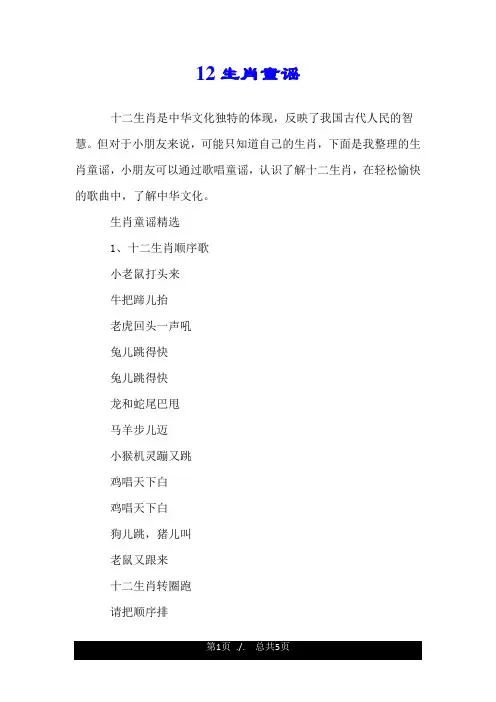 12 生肖童谣

十二生肖是中华文化独特的体现，反映了我国古代人民的智慧。但对于小朋友来说，可能只知道自己的生肖，下面是我整理的生肖童谣，小朋友可以通过歌唱童谣，认识了解十二生肖，在轻松愉快的歌曲中，了解中华文化。

生肖童谣精选

1、十二生肖顺序歌

小老鼠打头来

牛把蹄儿抬

老虎回头一声吼

兔儿跳得快

兔儿跳得快

龙和蛇尾巴甩

马羊步儿迈

小猴机灵蹦又跳

鸡唱天下白

鸡唱天下白

狗儿跳，猪儿叫

老鼠又跟来

十二生肖转圈跑

请把顺序排

第1页 ./. 总共5页